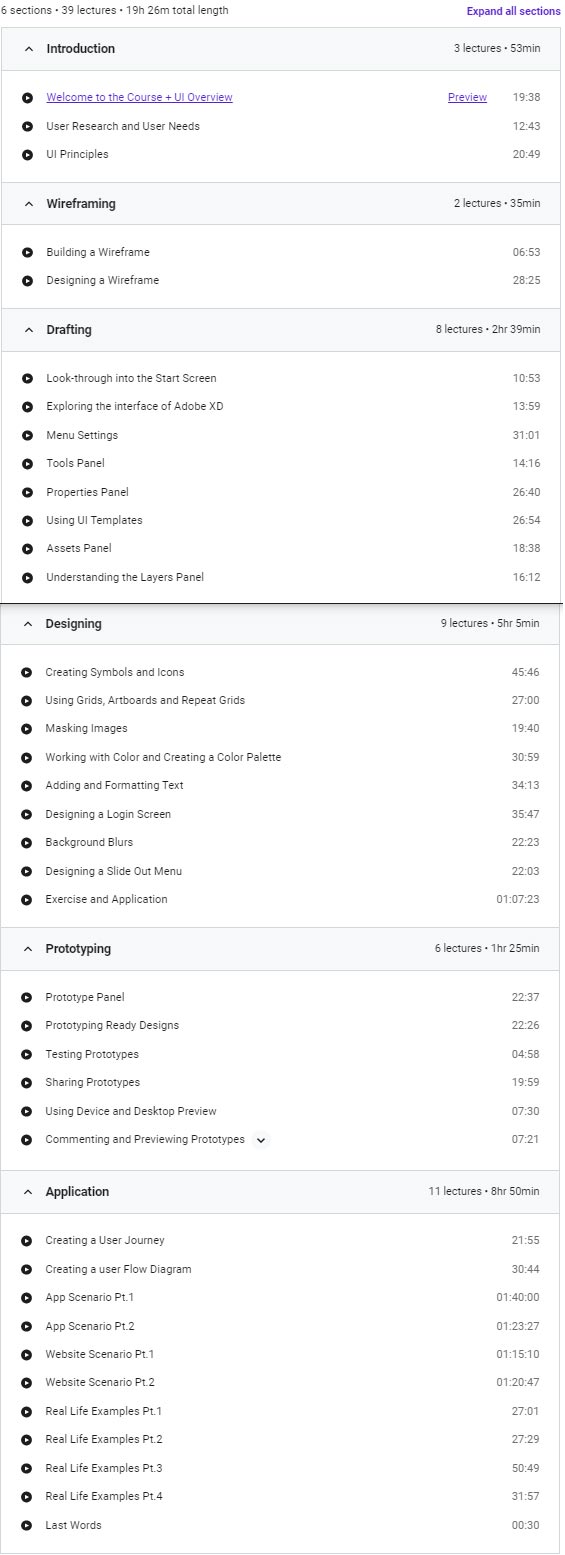 6 sections • 39 lectures • 19h 26m total length
Expand all sections

Introduction 3 lectures • 53min

Welcome to the Course + UI Overview Preview 19:38
User Research and User Needs 12:43
UI Principles 20:49

Wireframing 2 lectures • 35min

Building a Wireframe 06:53
Designing a Wireframe 28:25

Drafting 8 lectures • 2hr 39min

Look-through into the Start Screen 10:53
Exploring the interface of Adobe XD 13:59
Menu Settings 31:01
Tools Panel 14:16
Properties Panel 26:40
Using UI Templates 26:54
Assets Panel 18:38
Understanding the Layers Panel 16:12

Designing 9 lectures • 5hr 5min

Creating Symbols and Icons 45:46
Using Grids, Artboards and Repeat Grids 27:00
Masking Images 19:40
Working with Color and Creating a Color Palette 30:59
Adding and Formatting Text 34:13
Designing a Login Screen 35:47
Background Blurs 22:23
Designing a Slide Out Menu 22:03
Exercise and Application 01:07:23

Prototyping 6 lectures • 1hr 25min

Prototype Panel 22:37
Prototyping Ready Designs 22:26
Testing Prototypes 04:58
Sharing Prototypes 19:59
Using Device and Desktop Preview 07:30
Commenting and Previewing Prototypes 07:21

Application 11 lectures • 8hr 50min

Creating a User Journey 21:55
Creating a user Flow Diagram 30:44
App Scenario Pt.1 01:40:00
App Scenario Pt.2 01:23:27
Website Scenario Pt.1 01:15:10
Website Scenario Pt.2 01:20:47
Real Life Examples Pt.1 27:01
Real Life Examples Pt.2 27:29
Real Life Examples Pt.3 50:49
Real Life Examples Pt.4 31:57
Last Words 00:30